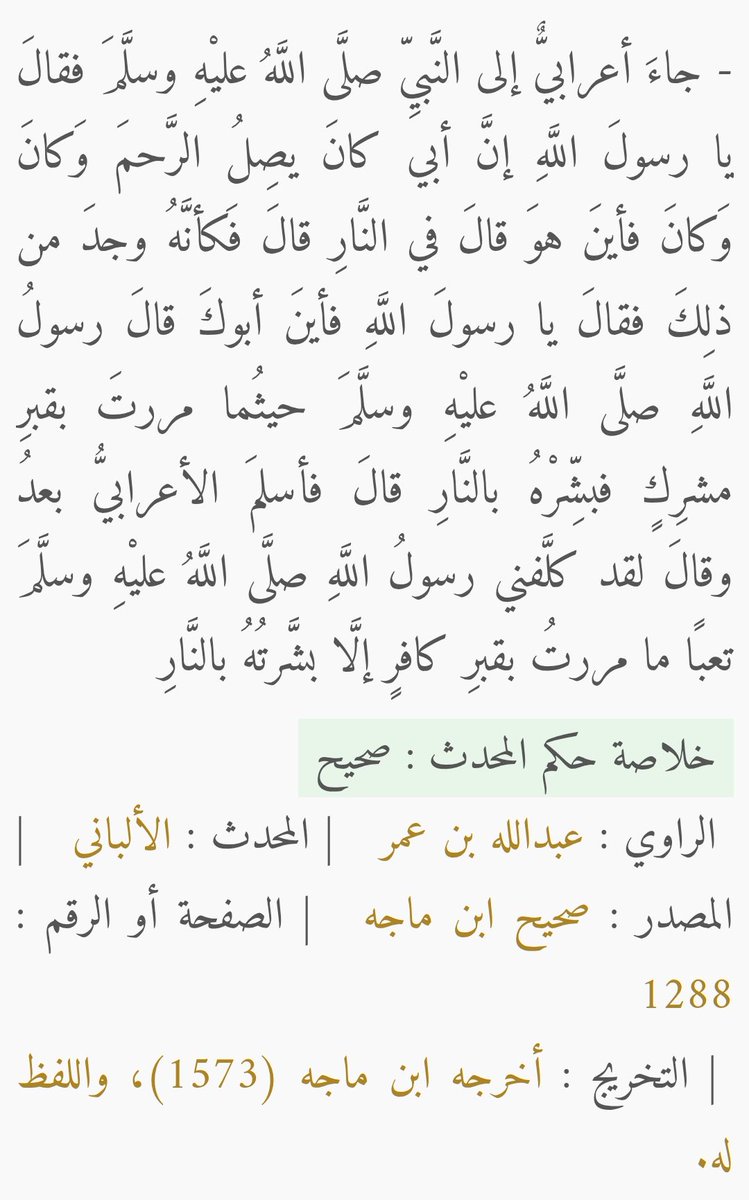 - جاءَ أعرابيٌّ إلى النَّبيِّ صلَّى اللَّهُ عليْهِ وسلَّمَ فقالَ يا رسولَ اللَّهِ إنَّ أبي كانَ يصِلُ الرَّحمَ وَكانَ وَكانَ فأينَ هوَ قالَ في النَّارِ قالَ فَكأنَّهُ وجدَ من ذلِكَ فقالَ يا رسولَ اللَّهِ فأينَ أبوكَ قالَ رسولُ اللَّهِ صلَّى اللَّهُ عليْهِ وسلَّمَ حيثُما مررتَ بقبرِ مشرِكٍ فبشِّرْهُ بالنَّارِ قالَ فأسلمَ الأعرابيُّ بعدُ وقالَ لقد كلَّفني رسولُ اللَّهِ صلَّى اللَّهُ عليْهِ وسلَّمَ تعبًا ما مررتُ بقبرِ كافرٍ إلَّا بشَّرتُهُ بالنَّارِ

خلاصة حكم المحدث : صحيح

الراوي : عبدالله بن عمر | المحدث : الألباني | المصدر : صحيح ابن ماجه | الصفحة أو الرقم : 1288

| التخريج : أخرجه ابن ماجه (1573)، واللفظ له.